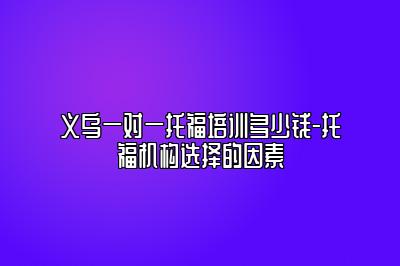 义乌一对一托福培训多少钱-托福机构选择的因素